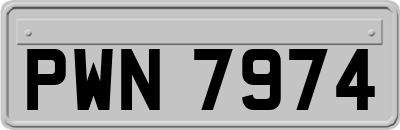 PWN 7974